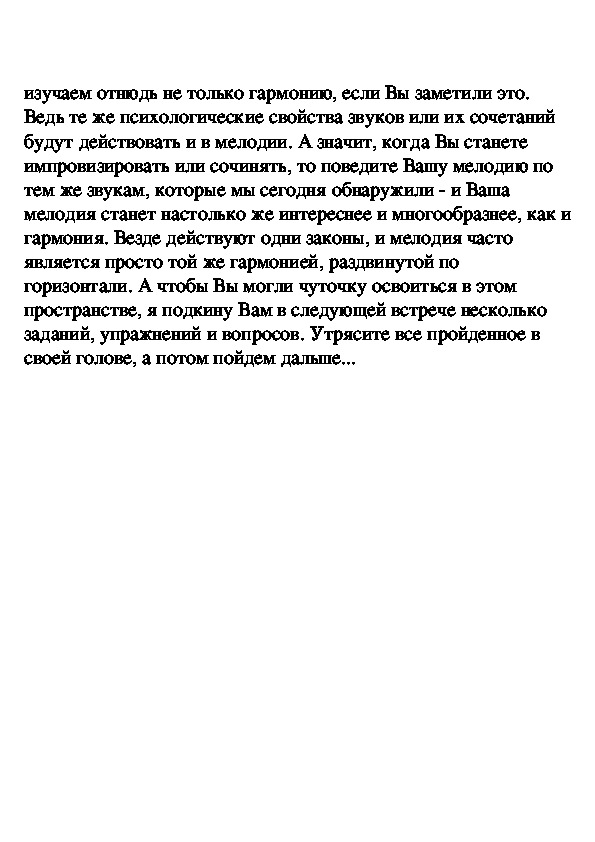 изучаем отнюдь не только гармонию, если Вы заметили это. Ведь те же психологические свойства звуков или их сочетаний будут действовать и в мелодии. А значит, когда Вы станете импровизировать или сочинять, то поведите Вашу мелодию по тем же звукам, которые мы сегодня обнаружили - и Ваша мелодия станет настолько же интереснее и многообразнее, как и гармония. Везде действуют одни законы, и мелодия часто является просто той же гармонией, раздвинутой по горизонтали. А чтобы Вы могли чуточку освоиться в этом пространстве, я подкину Вам в следующей встрече несколько заданий, упражнений и вопросов. Утрясите все пройденное в своей голове, а потом пойдем дальше...